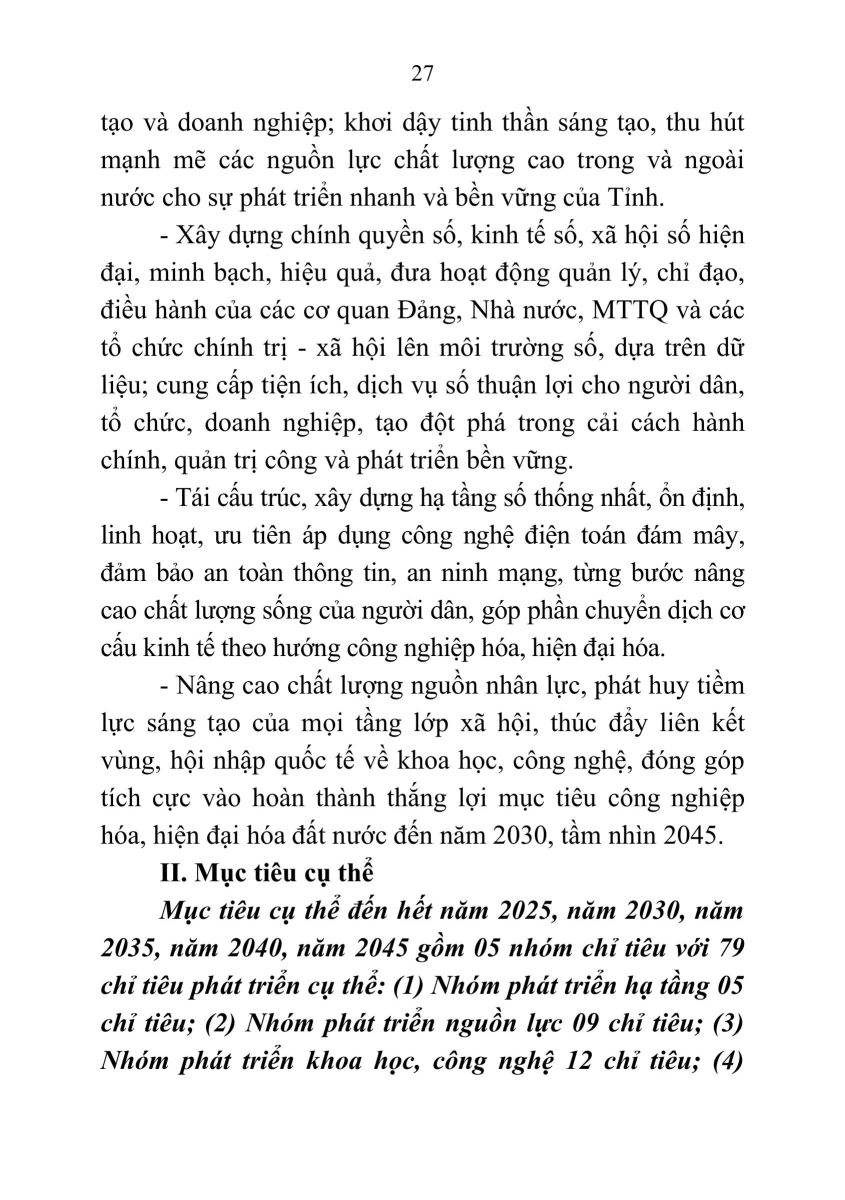 27

tạo và doanh nghiệp; khơi dậy tinh thần sáng tạo, thu hút mạnh mẽ các nguồn lực chất lượng cao trong và ngoài nước cho sự phát triển nhanh và bền vững của Tỉnh.

- Xây dựng chính quyền số, kinh tế số, xã hội số hiện đại, minh bạch, hiệu quả, đưa hoạt động quản lý, chỉ đạo, điều hành của các cơ quan Đảng, Nhà nước, MTTQ và các tổ chức chính trị - xã hội lên môi trường số, dựa trên dữ liệu; cung cấp tiện ích, dịch vụ số thuận lợi cho người dân, tổ chức, doanh nghiệp, tạo đột phá trong cải cách hành chính, quản trị công và phát triển bền vững.

- Tái cấu trúc, xây dựng hạ tầng số thống nhất, ổn định, linh hoạt, ưu tiên áp dụng công nghệ điện toán đám mây, đảm bảo an toàn thông tin, an ninh mạng, từng bước nâng cao chất lượng sống của người dân, góp phần chuyển dịch cơ cấu kinh tế theo hướng công nghiệp hóa, hiện đại hóa.

- Nâng cao chất lượng nguồn nhân lực, phát huy tiềm lực sáng tạo của mọi tầng lớp xã hội, thúc đẩy liên kết vùng, hội nhập quốc tế về khoa học, công nghệ, đóng góp tích cực vào hoàn thành thắng lợi mục tiêu công nghiệp hóa, hiện đại hóa đất nước đến năm 2030, tầm nhìn 2045.

II. Mục tiêu cụ thể

Mục tiêu cụ thể đến hết năm 2025, năm 2030, năm 2035, năm 2040, năm 2045 gồm 05 nhóm chỉ tiêu với 79 chỉ tiêu phát triển cụ thể: (1) Nhóm phát triển hạ tầng 05 chỉ tiêu; (2) Nhóm phát triển nguồn lực 09 chỉ tiêu; (3) Nhóm phát triển khoa học, công nghệ 12 chỉ tiêu; (4)